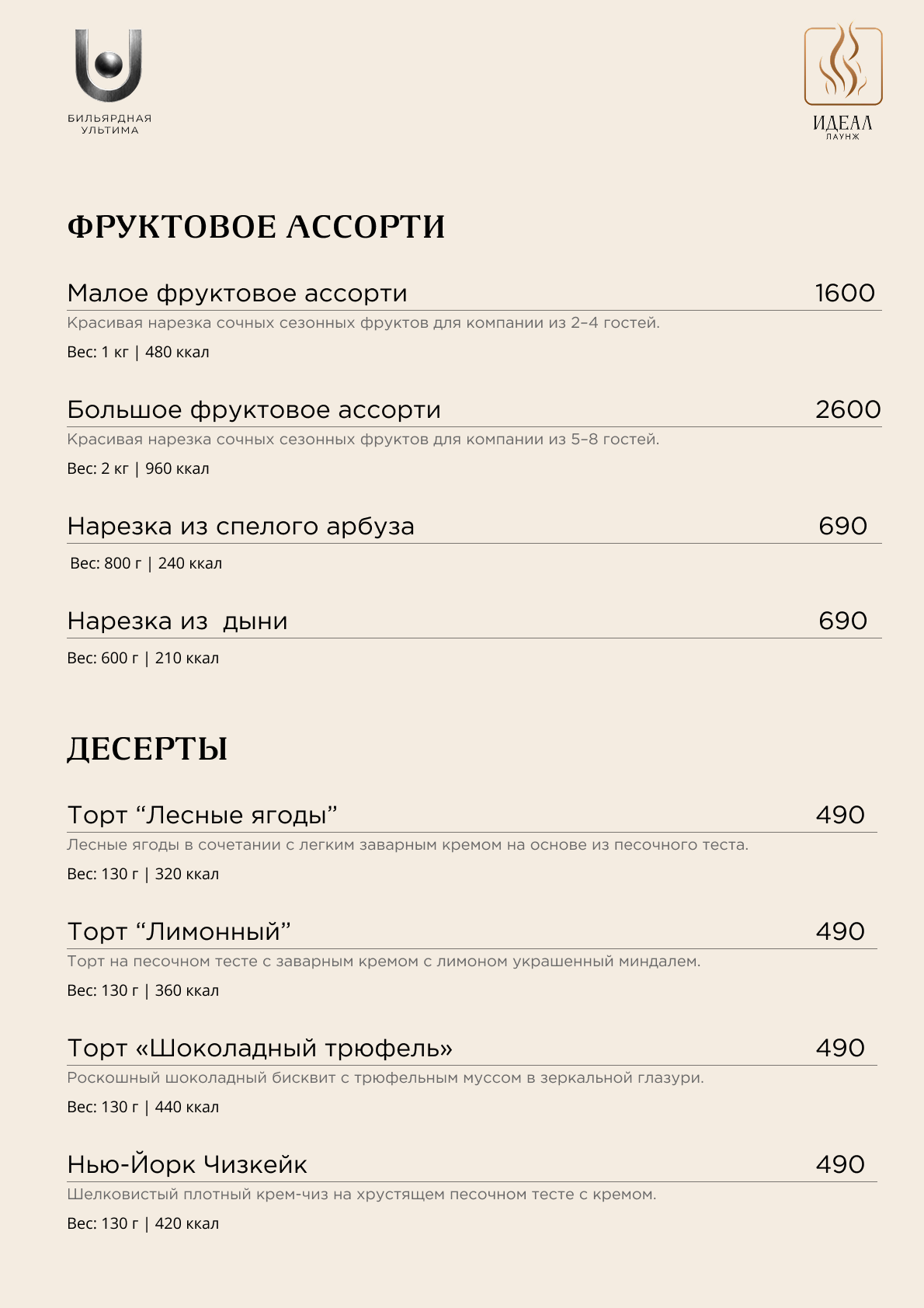 БИЛЬЯРДНАЯ
УЛЬТИМА

ИДЕАЛ
ЛАУНЖ

ФРУКТОВОЕ АССОРТИ

Малое фруктовое ассорти 1600
Красивая нарезка сочных сезонных фруктов для компании из 2–4 гостей.
Вес: 1 кг | 480 ккал

Большое фруктовое ассорти 2600
Красивая нарезка сочных сезонных фруктов для компании из 5–8 гостей.
Вес: 2 кг | 960 ккал

Нарезка из спелого арбуза 690
Вес: 800 г | 240 ккал

Нарезка из дыни 690
Вес: 600 г | 210 ккал

ДЕСЕРТЫ

Торт “Лесные ягоды” 490
Лесные ягоды в сочетании с легким заварным кремом на основе из песочного теста.
Вес: 130 г | 320 ккал

Торт “Лимонный” 490
Торт на песочном тесте с заварным кремом с лимоном украшенный миндалем.
Вес: 130 г | 360 ккал

Торт «Шоколадный трюфель» 490
Роскошный шоколадный бисквит с трюфельным муссом в зеркальной глазури.
Вес: 130 г | 440 ккал

Нью-Йорк Чизкейк 490
Шелковистый плотный крем-чиз на хрустящем песочном тесте с кремом.
Вес: 130 г | 420 ккал